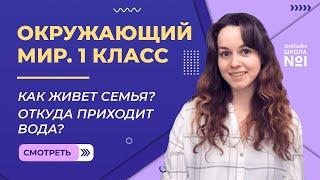 ОКРУЖАЮЩИЙ МИР. 1 КЛАСС

КАК ЖИВЕТ СЕМЬЯ? ОТКУДА ПРИХОДИТ ВОДА?

СМОТРЕТЬ

ОНЛАЙН ШКОЛА №1